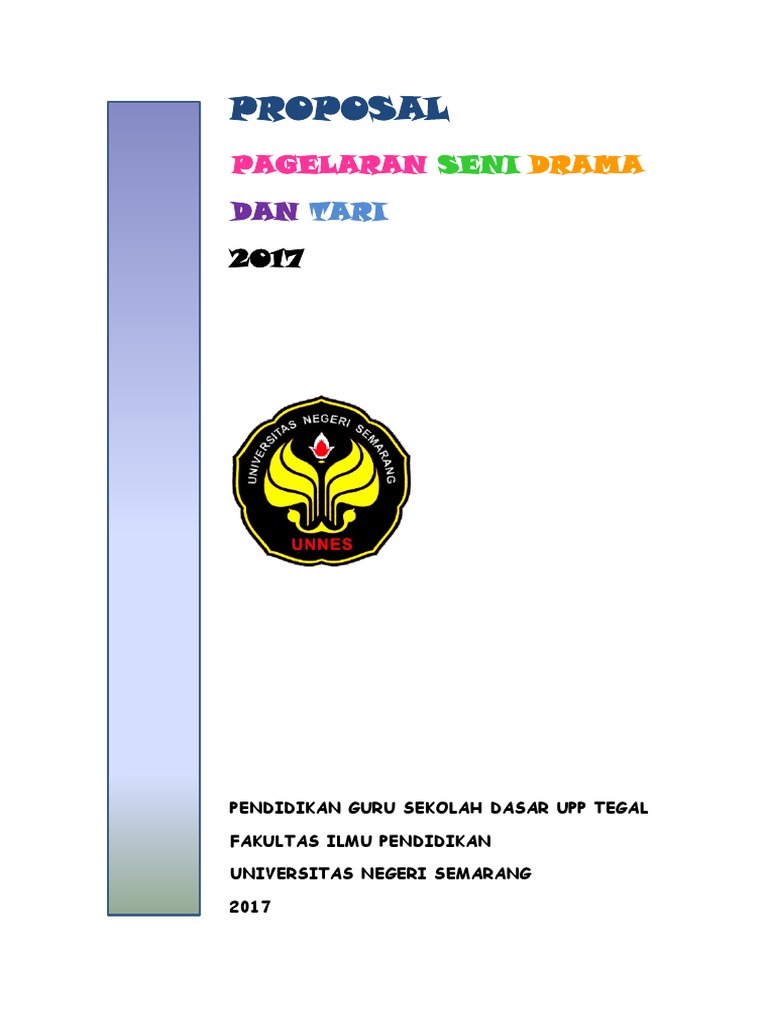 PROPOSAL

PAGELARAN SENI DRAMA DAN TARI

2017

UNIVERSITAS NEGERI SEMARANG

UNNES

PENDIDIKAN GURU SEKOLAH DASAR UPP TEGAL

FAKULTAS ILMU PENDIDIKAN

UNIVERSITAS NEGERI SEMARANG

2017